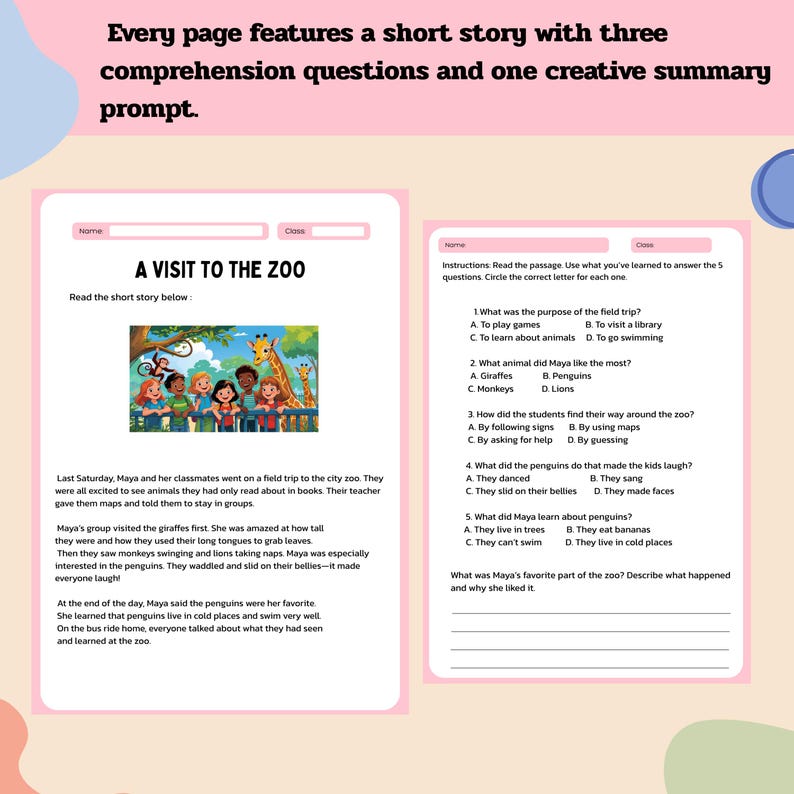 Every page features a short story with three comprehension questions and one creative summary prompt.

Name:

Class:

A VISIT TO THE ZOO

Read the short story below :

Last Saturday, Maya and her classmates went on a field trip to the city zoo. They were all excited to see animals they had only read about in books. Their teacher gave them maps and told them to stay in groups.

Maya's group visited the giraffes first. She was amazed at how tall they were and how they used their long tongues to grab leaves. Then they saw monkeys swinging and lions taking naps. Maya was especially interested in the penguins. They waddled and slid on their bellies—it made everyone laugh!

At the end of the day, Maya said the penguins were her favorite. She learned that penguins live in cold places and swim very well. On the bus ride home, everyone talked about what they had seen and learned at the zoo.

Name:

Class:

Instructions: Read the passage. Use what you've learned to answer the 5 questions. Circle the correct letter for each one.

1. What was the purpose of the field trip?
A. To play games
B. To visit a library
C. To learn about animals
D. To go swimming

2. What animal did Maya like the most?
A. Giraffes
B. Penguins
C. Monkeys
D. Lions

3. How did the students find their way around the zoo?
A. By following signs
B. By using maps
C. By asking for help
D. By guessing

4. What did the penguins do that made the kids laugh?
A. They danced
B. They sang
C. They slid on their bellies
D. They made faces

5. What did Maya learn about penguins?
A. They live in trees
B. They eat bananas
C. They can't swim
D. They live in cold places

What was Maya's favorite part of the zoo? Describe what happened and why she liked it.